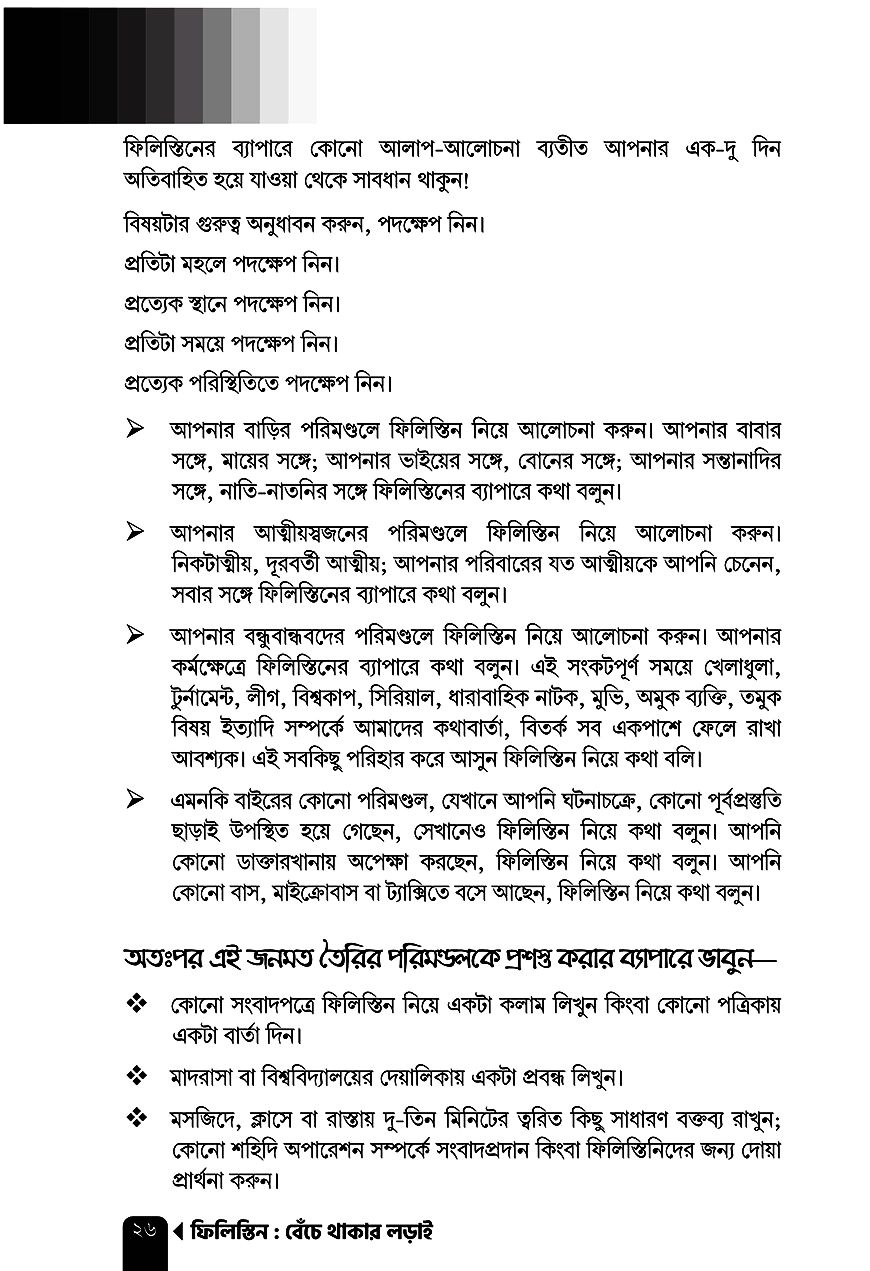 ফিলিস্তিনের ব্যাপারে কোনো আলাপ-আলোচনা ব্যতীত আপনার এক-দু দিন অতিবাহিত হয়ে যাওয়া থেকে সাবধান থাকুন!

বিষয়টার গুরুত্ব অনুধাবন করুন, পদক্ষেপ নিন।

প্রতিটা মহলে পদক্ষেপ নিন।

প্রত্যেক স্থানে পদক্ষেপ নিন।

প্রতিটা সময়ে পদক্ষেপ নিন।

প্রত্যেক পরিস্থিতিতে পদক্ষেপ নিন।

➢ আপনার বাড়ির পরিমণ্ডলে ফিলিস্তিন নিয়ে আলোচনা করুন। আপনার বাবার সঙ্গে, মায়ের সঙ্গে; আপনার ভাইয়ের সঙ্গে, বোনের সঙ্গে; আপনার সন্তানাদির সঙ্গে, নাতি-নাতনির সঙ্গে ফিলিস্তিনের ব্যাপারে কথা বলুন।

➢ আপনার আত্মীয়স্বজনের পরিমণ্ডলে ফিলিস্তিন নিয়ে আলোচনা করুন। নিকটাত্মীয়, দূরবর্তী আত্মীয়; আপনার পরিবারের যত আত্মীয়কে আপনি চেনেন, সবার সঙ্গে ফিলিস্তিনের ব্যাপারে কথা বলুন।

➢ আপনার বন্ধুবান্ধবদের পরিমণ্ডলে ফিলিস্তিন নিয়ে আলোচনা করুন। আপনার কর্মক্ষেত্রে ফিলিস্তিনের ব্যাপারে কথা বলুন। এই সংকটপূর্ণ সময়ে খেলাধুলা, টুর্নামেন্ট, লীগ, বিশ্বকাপ, সিরিয়াল, ধারাবাহিক নাটক, মুভি, অমুক ব্যক্তি, তমুক বিষয় ইত্যাদি সম্পর্কে আমাদের কথাবার্তা, বিতর্ক সব একপাশে ফেলে রাখা আবশ্যক। এই সবকিছু পরিহার করে আসুন ফিলিস্তিন নিয়ে কথা বলি।

➢ এমনকি বাইরের কোনো পরিমণ্ডল, যেখানে আপনি ঘটনাচক্রে, কোনো পূর্বপ্রস্তুতি ছাড়াই উপস্থিত হয়ে গেছেন, সেখানেও ফিলিস্তিন নিয়ে কথা বলুন। আপনি কোনো ডাক্তারখানায় অপেক্ষা করছেন, ফিলিস্তিন নিয়ে কথা বলুন। আপনি কোনো বাস, মাইক্রোবাস বা ট্যাক্সিতে বসে আছেন, ফিলিস্তিন নিয়ে কথা বলুন।

অতঃপর এই জনমত তৈরির পরিমণ্ডলকে প্রশস্ত করার ব্যাপারে ভাবুন—

❖ কোনো সংবাদপত্রে ফিলিস্তিন নিয়ে একটা কলাম লিখুন কিংবা কোনো পত্রিকায় একটা বার্তা দিন।

❖ মাদরাসা বা বিশ্ববিদ্যালয়ের দেয়ালিকায় একটা প্রবন্ধ লিখুন।

❖ মসজিদে, ক্লাসে বা রাস্তায় দু-তিন মিনিটের ত্বরিত কিছু সাধারণ বক্তব্য রাখুন; কোনো শহিদি অপারেশন সম্পর্কে সংবাদপ্রদান কিংবা ফিলিস্তিনিদের জন্য দোয়া প্রার্থনা করুন।

২৬ ◂ ফিলিস্তিন : বেঁচে থাকার লড়াই